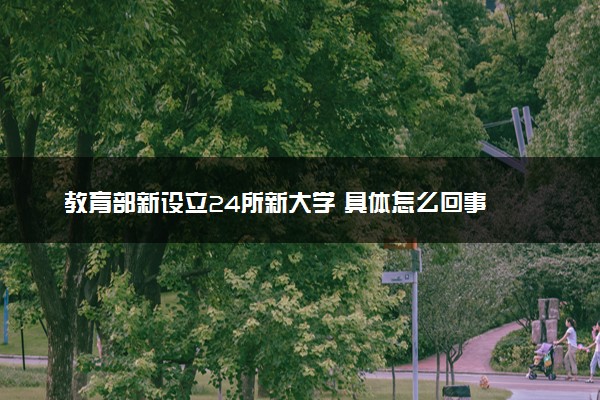 教育部新设立24所新大学 具体怎么回事